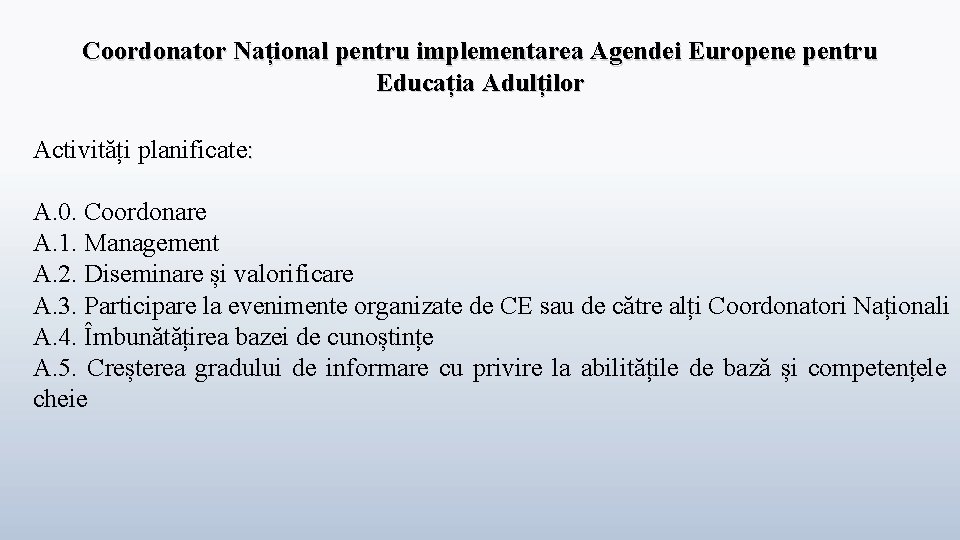 Coordonator Național pentru implementarea Agendei Europene pentru Educația Adulților

Activități planificate:

A.0. Coordonare
A.1. Management
A.2. Diseminare și valorificare
A.3. Participare la evenimente organizate de CE sau de către alți Coordonatori Naționali
A.4. Îmbunătățirea bazei de cunoștințe
A.5. Creșterea gradului de informare cu privire la abilitățile de bază și competențele cheie